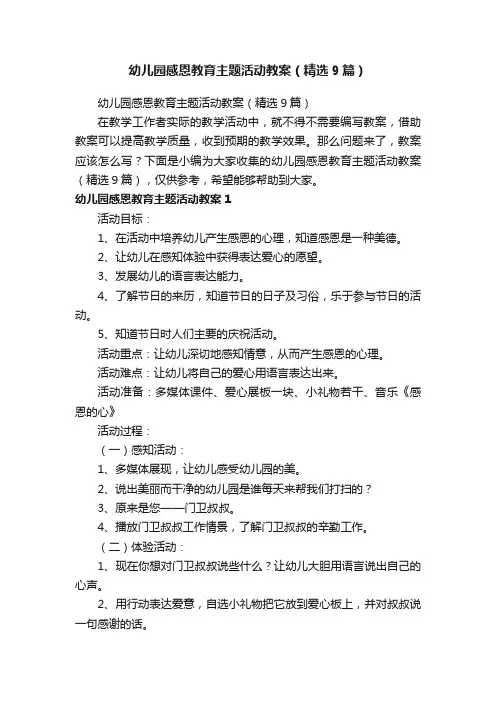 幼儿园感恩教育主题活动教案（精选9篇）

幼儿园感恩教育主题活动教案（精选9篇）

在教学工作者实际的教学活动中，就不得不需要编写教案，借助教案可以提高教学质量，收到预期的教学效果。那么问题来了，教案应该怎么写？下面是小编为大家收集的幼儿园感恩教育主题活动教案（精选9篇），仅供参考，希望能够帮助到大家。

幼儿园感恩教育主题活动教案1

活动目标：

1、在活动中培养幼儿产生感恩的心理，知道感恩是一种美德。

2、让幼儿在感知体验中获得表达爱心的愿望。

3、发展幼儿的语言表达能力。

4、了解节日的来历，知道节日的日子及习俗，乐于参与节日的活动。

5、知道节日时人们主要的庆祝活动。

活动重点：让幼儿深切地感知情意，从而产生感恩的心理。

活动难点：让幼儿将自己的爱心用语言表达出来。

活动准备：多媒体课件、爱心展板一块、小礼物若干、音乐《感恩的心》

活动过程：

（一）感知活动：

1、多媒体展现，让幼儿感受幼儿园的美。

2、说出美丽而干净的幼儿园是谁每天来帮我们打扫的？

3、原来是您——门卫叔叔。

4、播放门卫叔叔工作情景，了解门卫叔叔的辛勤工作。

（二）体验活动：

1、现在你想对门卫叔叔说些什么？让幼儿大胆用语言说出自己的心声。

2、用行动表达爱意，自选小礼物把它放到爱心板上，并对叔叔说一句感谢的话。